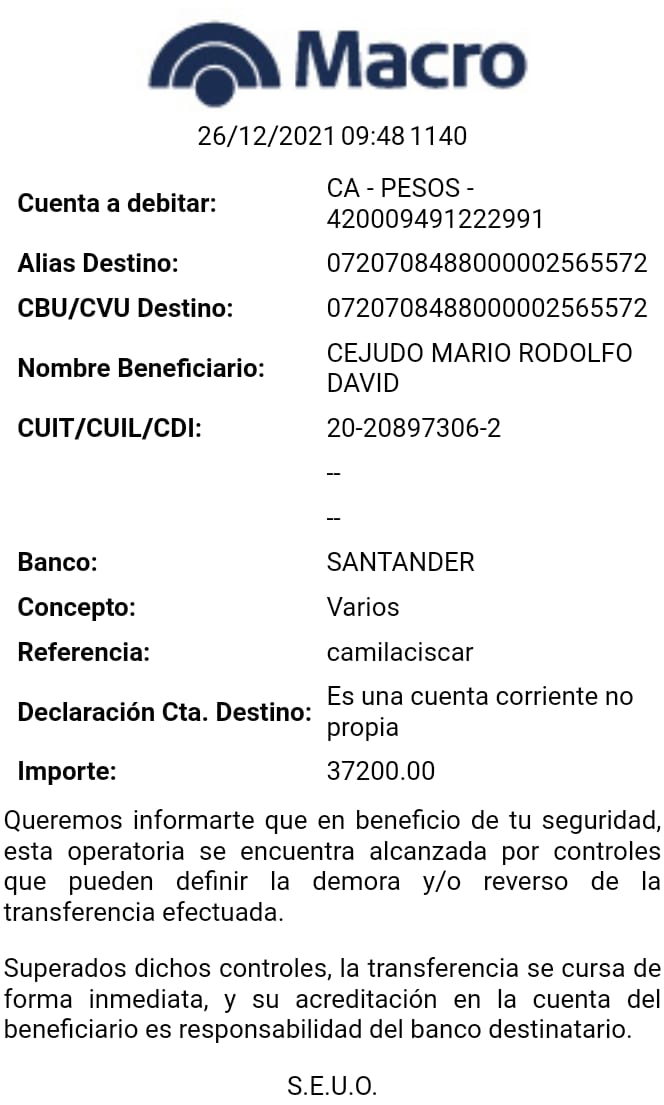 Macro

26/12/2021 09:48 1140

| | |
|---|---|
| Cuenta a debitar: | CA - PESOS - 420009491222991 |
| Alias Destino: | 0720708488000002565572 |
| CBU/CVU Destino: | 0720708488000002565572 |
| Nombre Beneficiario: | CEJUDO MARIO RODOLFO DAVID |
| CUIT/CUIL/CDI: | 20-20897306-2 |
| | -- |
| | -- |
| Banco: | SANTANDER |
| Concepto: | Varios |
| Referencia: | camilaciscar |
| Declaración Cta. Destino: | Es una cuenta corriente no propia |
| Importe: | 37200.00 |

Queremos informarte que en beneficio de tu seguridad, esta operatoria se encuentra alcanzada por controles que pueden definir la demora y/o reverso de la transferencia efectuada.

Superados dichos controles, la transferencia se cursa de forma inmediata, y su acreditación en la cuenta del beneficiario es responsabilidad del banco destinatario.

S.E.U.O.